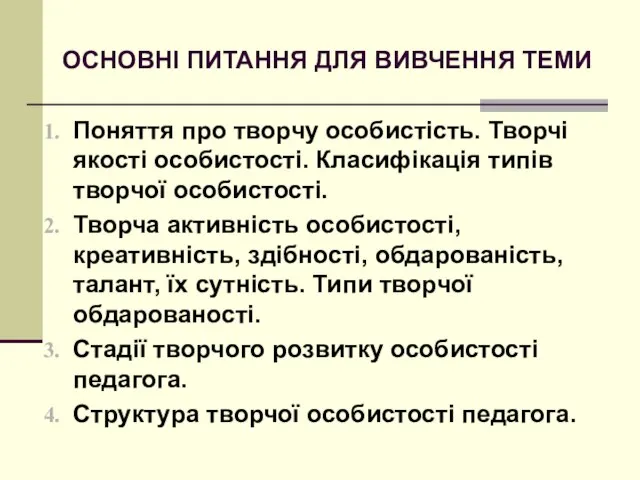 ОСНОВНІ ПИТАННЯ ДЛЯ ВИВЧЕННЯ ТЕМИ

1. Поняття про творчу особистість. Творчі якості особистості. Класифікація типів творчої особистості.
2. Творча активність особистості, креативність, здібності, обдарованість, талант, їх сутність. Типи творчої обдарованості.
3. Стадії творчого розвитку особистості педагога.
4. Структура творчої особистості педагога.